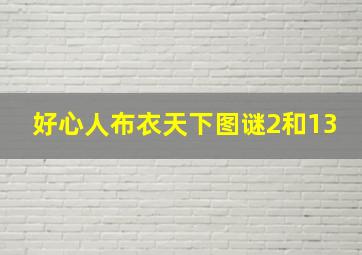 好心人布衣天下图谜2和13